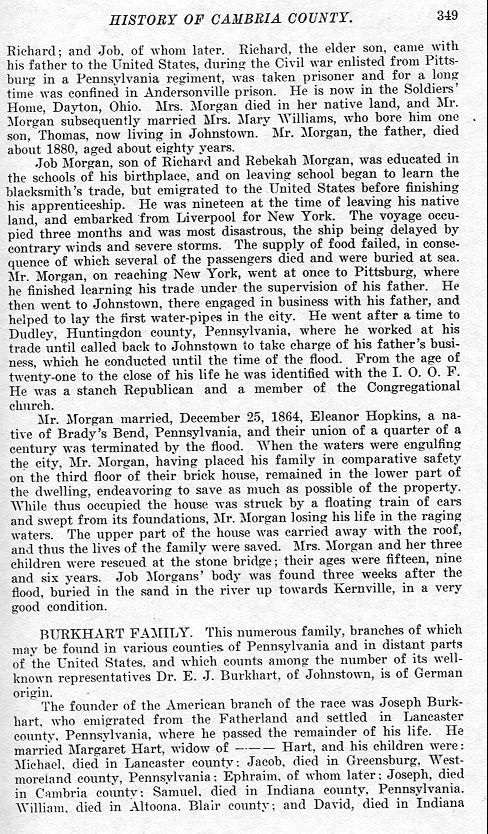 HISTORY OF CAMBRIA COUNTY. 349

Richard; and Job, of whom later. Richard, the elder son, came with his father to the United States, during the Civil war enlisted from Pittsburg in a Pennsylvania regiment, was taken prisoner and for a long time was confined in Andersonville prison. He is now in the Soldiers' Home, Dayton, Ohio. Mrs. Morgan died in her native land, and Mr. Morgan subsequently married Mrs. Mary Williams, who bore him one son, Thomas, now living in Johnstown. Mr. Morgan, the father, died about 1880, aged about eighty years.

Job Morgan, son of Richard and Rebekah Morgan, was educated in the schools of his birthplace, and on leaving school began to learn the blacksmith's trade, but emigrated to the United States before finishing his apprenticeship. He was nineteen at the time of leaving his native land, and embarked from Liverpool for New York. The voyage occupied three months and was most disastrous, the ship being delayed by contrary winds and severe storms. The supply of food failed, in consequence of which several of the passengers died and were buried at sea. Mr. Morgan, on reaching New York, went at once to Pittsburg, where he finished learning his trade under the supervision of his father. He then went to Johnstown, there engaged in business with his father, and helped to lay the first water-pipes in the city. He went after a time to Dudley, Huntingdon county, Pennsylvania, where he worked at his trade until called back to Johnstown to take charge of his father's business, which he conducted until the time of the flood. From the age of twenty-one to the close of his life he was identified with the I. O. O. F. He was a stanch Republican and a member of the Congregational church.

Mr. Morgan married, December 25, 1864, Eleanor Hopkins, a native of Brady's Bend, Pennsylvania, and their union of a quarter of a century was terminated by the flood. When the waters were engulfing the city, Mr. Morgan, having placed his family in comparative safety on the third floor of their brick house, remained in the lower part of the dwelling, endeavoring to save as much as possible of the property. While thus occupied the house was struck by a floating train of cars and swept from its foundations, Mr. Morgan losing his life in the raging waters. The upper part of the house was carried away with the roof, and thus the lives of the family were saved. Mrs. Morgan and her three children were rescued at the stone bridge; their ages were fifteen, nine and six years. Job Morgans' body was found three weeks after the flood, buried in the sand in the river up towards Kernville, in a very good condition.

BURKHART FAMILY. This numerous family, branches of which may be found in various counties of Pennsylvania and in distant parts of the United States, and which counts among the number of its well-known representatives Dr. E. J. Burkhart, of Johnstown, is of German origin.

The founder of the American branch of the race was Joseph Burkhart, who emigrated from the Fatherland and settled in Lancaster county, Pennsylvania, where he passed the remainder of his life. He married Margaret Hart, widow of ——— Hart, and his children were: Michael, died in Lancaster county; Jacob, died in Greensburg, Westmoreland county, Pennsylvania; Ephraim, of whom later; Joseph, died in Cambria county; Samuel, died in Indiana county, Pennsylvania. William, died in Altoona, Blair county; and David, died in Indiana